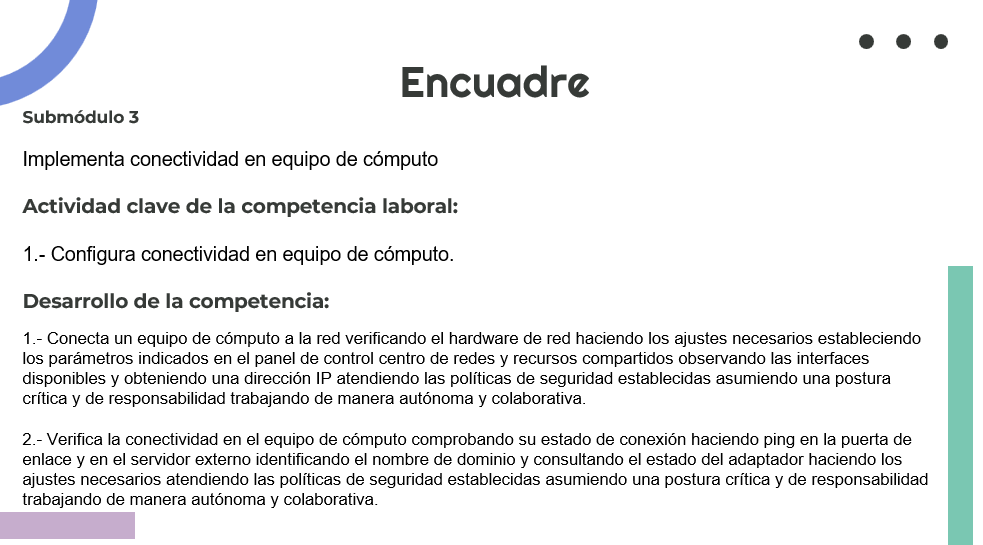 Encuadre

Submódulo 3

Implementa conectividad en equipo de cómputo

Actividad clave de la competencia laboral:

1.- Configura conectividad en equipo de cómputo.

Desarrollo de la competencia:

1.- Conecta un equipo de cómputo a la red verificando el hardware de red haciendo los ajustes necesarios estableciendo los parámetros indicados en el panel de control centro de redes y recursos compartidos observando las interfaces disponibles y obteniendo una dirección IP atendiendo las políticas de seguridad establecidas asumiendo una postura crítica y de responsabilidad trabajando de manera autónoma y colaborativa.

2.- Verifica la conectividad en el equipo de cómputo comprobando su estado de conexión haciendo ping en la puerta de enlace y en el servidor externo identificando el nombre de dominio y consultando el estado del adaptador haciendo los ajustes necesarios atendiendo las políticas de seguridad establecidas asumiendo una postura crítica y de responsabilidad trabajando de manera autónoma y colaborativa.